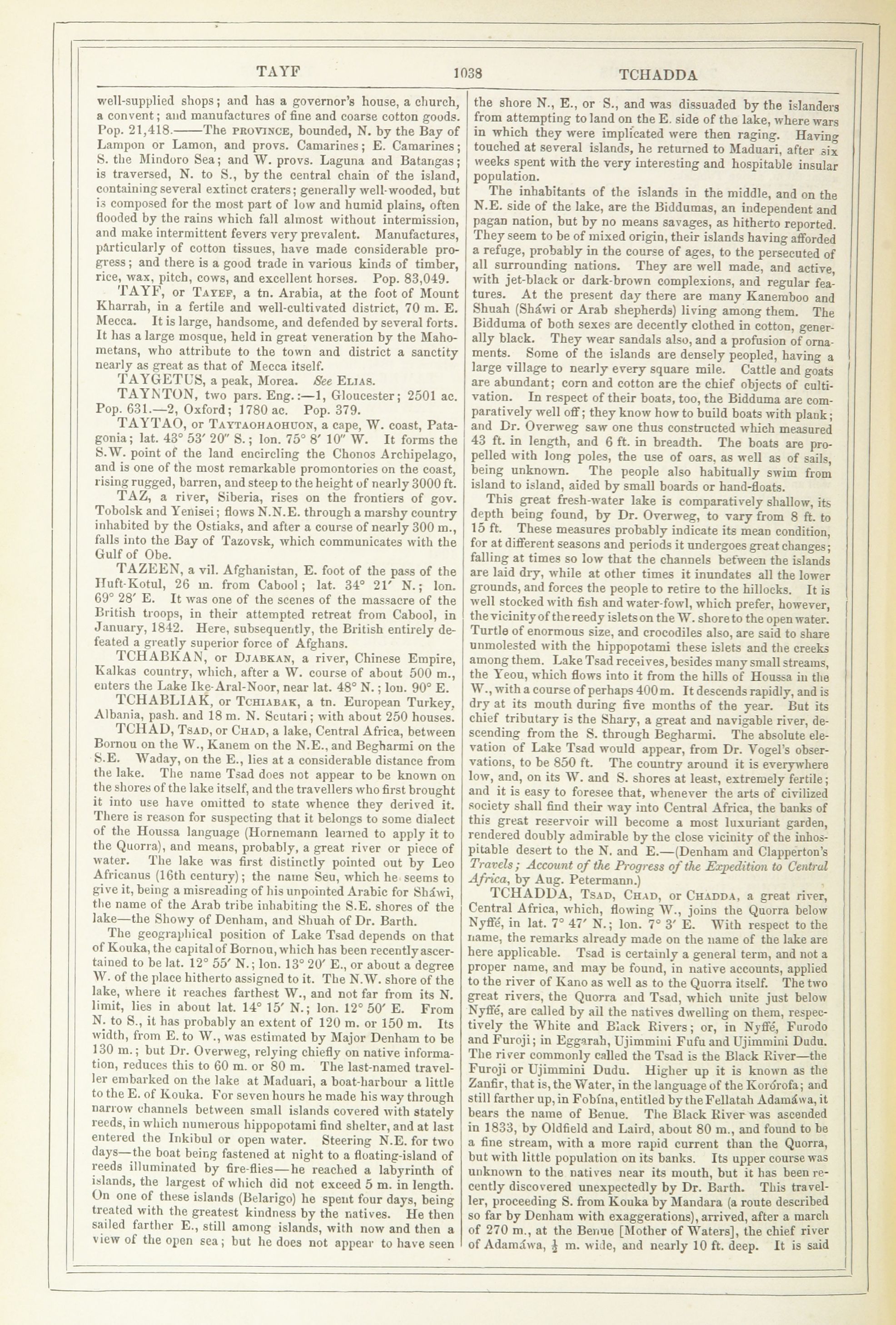 TAYF 1038 TCHADDA

well-supplied shops; and has a governor's house, a church, a convent; and manufactures of fine and coarse cotton goods. Pop. 21,418.——The PROVINCE, bounded, N. by the Bay of Lampon or Lamon, and provs. Camarines; E. Camarines; S. the Mindoro Sea; and W. provs. Laguna and Batangas; is traversed, N. to S., by the central chain of the island, containing several extinct craters; generally well-wooded, but is composed for the most part of low and humid plains, often flooded by the rains which fall almost without intermission, and make intermittent fevers very prevalent. Manufactures, particularly of cotton tissues, have made considerable progress; and there is a good trade in various kinds of timber, rice, wax, pitch, cows, and excellent horses. Pop. 83,049.

TAYF, or TAYEF, a tn. Arabia, at the foot of Mount Kharrah, in a fertile and well-cultivated district, 70 m. E. Mecca. It is large, handsome, and defended by several forts. It has a large mosque, held in great veneration by the Mahometans, who attribute to the town and district a sanctity nearly as great as that of Mecca itself.

TAYGETUS, a peak, Morea. See ELIAS.

TAYNTON, two pars. Eng.:—1, Gloucester; 2501 ac. Pop. 631.—2, Oxford; 1780 ac. Pop. 379.

TAYTAO, or TAYTAOHAOHUON, a cape, W. coast, Patagonia; lat. 43° 53′ 20″ S.; lon. 75° 8′ 10″ W. It forms the S.W. point of the land encircling the Chonos Archipelago, and is one of the most remarkable promontories on the coast, rising rugged, barren, and steep to the height of nearly 3000 ft.

TAZ, a river, Siberia, rises on the frontiers of gov. Tobolsk and Yenisei; flows N.N.E. through a marshy country inhabited by the Ostiaks, and after a course of nearly 300 m., falls into the Bay of Tazovsk, which communicates with the Gulf of Obe.

TAZEEN, a vil. Afghanistan, E. foot of the pass of the Huft-Kotul, 26 m. from Cabool; lat. 34° 21′ N.; lon. 69° 28′ E. It was one of the scenes of the massacre of the British troops, in their attempted retreat from Cabool, in January, 1842. Here, subsequently, the British entirely defeated a greatly superior force of Afghans.

TCHABKAN, or DJABKAN, a river, Chinese Empire, Kalkas country, which, after a W. course of about 500 m., enters the Lake Ike-Aral-Noor, near lat. 48° N.; lon. 90° E.

TCHABLIAK, or TCHIABAK, a tn. European Turkey, Albania, pash. and 18 m. N. Scutari; with about 250 houses.

TCHAD, TSAD, or CHAD, a lake, Central Africa, between Bornou on the W., Kanem on the N.E., and Begharmi on the S.E. Waday, on the E., lies at a considerable distance from the lake. The name Tsad does not appear to be known on the shores of the lake itself, and the travellers who first brought it into use have omitted to state whence they derived it. There is reason for suspecting that it belongs to some dialect of the Houssa language (Hornemann learned to apply it to the Quorra), and means, probably, a great river or piece of water. The lake was first distinctly pointed out by Leo Africanus (16th century); the name Seu, which he seems to give it, being a misreading of his unpointed Arabic for Sháwi, the name of the Arab tribe inhabiting the S.E. shores of the lake—the Showy of Denham, and Shuah of Dr. Barth.

The geographical position of Lake Tsad depends on that of Kouka, the capital of Bornou, which has been recently ascertained to be lat. 12° 55′ N.; lon. 13° 20′ E., or about a degree W. of the place hitherto assigned to it. The N.W. shore of the lake, where it reaches farthest W., and not far from its N. limit, lies in about lat. 14° 15′ N.; lon. 12° 50′ E. From N. to S., it has probably an extent of 120 m. or 150 m. Its width, from E. to W., was estimated by Major Denham to be 130 m.; but Dr. Overweg, relying chiefly on native information, reduces this to 60 m. or 80 m. The last-named traveller embarked on the lake at Maduari, a boat-harbour a little to the E. of Kouka. For seven hours he made his way through narrow channels between small islands covered with stately reeds, in which numerous hippopotami find shelter, and at last entered the Inkibul or open water. Steering N.E. for two days—the boat being fastened at night to a floating-island of reeds illuminated by fire-flies—he reached a labyrinth of islands, the largest of which did not exceed 5 m. in length. On one of these islands (Belarigo) he spent four days, being treated with the greatest kindness by the natives. He then sailed farther E., still among islands, with now and then a view of the open sea; but he does not appear to have seen the shore N., E., or S., and was dissuaded by the islanders from attempting to land on the E. side of the lake, where wars in which they were implicated were then raging. Having touched at several islands, he returned to Maduari, after six weeks spent with the very interesting and hospitable insular population.

The inhabitants of the islands in the middle, and on the N.E. side of the lake, are the Biddumas, an independent and pagan nation, but by no means savages, as hitherto reported. They seem to be of mixed origin, their islands having afforded a refuge, probably in the course of ages, to the persecuted of all surrounding nations. They are well made, and active, with jet-black or dark-brown complexions, and regular features. At the present day there are many Kanemboo and Shuah (Sháwi or Arab shepherds) living among them. The Bidduma of both sexes are decently clothed in cotton, generally black. They wear sandals also, and a profusion of ornaments. Some of the islands are densely peopled, having a large village to nearly every square mile. Cattle and goats are abundant; corn and cotton are the chief objects of cultivation. In respect of their boats, too, the Bidduma are comparatively well off; they know how to build boats with plank; and Dr. Overweg saw one thus constructed which measured 43 ft. in length, and 6 ft. in breadth. The boats are propelled with long poles, the use of oars, as well as of sails, being unknown. The people also habitually swim from island to island, aided by small boards or hand-floats.

This great fresh-water lake is comparatively shallow, its depth being found, by Dr. Overweg, to vary from 8 ft. to 15 ft. These measures probably indicate its mean condition, for at different seasons and periods it undergoes great changes; falling at times so low that the channels between the islands are laid dry, while at other times it inundates all the lower grounds, and forces the people to retire to the hillocks. It is well stocked with fish and water-fowl, which prefer, however, the vicinity of the reedy islets on the W. shore to the open water. Turtle of enormous size, and crocodiles also, are said to share unmolested with the hippopotami these islets and the creeks among them. Lake Tsad receives, besides many small streams, the Yeou, which flows into it from the hills of Houssa in the W., with a course of perhaps 400 m. It descends rapidly, and is dry at its mouth during five months of the year. But its chief tributary is the Shary, a great and navigable river, descending from the S. through Begharmi. The absolute elevation of Lake Tsad would appear, from Dr. Vogel's observations, to be 850 ft. The country around it is everywhere low, and, on its W. and S. shores at least, extremely fertile; and it is easy to foresee that, whenever the arts of civilized society shall find their way into Central Africa, the banks of this great reservoir will become a most luxuriant garden, rendered doubly admirable by the close vicinity of the inhospitable desert to the N. and E.—(Denham and Clapperton's Travels; Account of the Progress of the Expedition to Central Africa, by Aug. Petermann.)

TCHADDA, TSAD, CHAD, or CHADDA, a great river, Central Africa, which, flowing W., joins the Quorra below Nyffé, in lat. 7° 47′ N.; lon. 7° 3′ E. With respect to the name, the remarks already made on the name of the lake are here applicable. Tsad is certainly a general term, and not a proper name, and may be found, in native accounts, applied to the river of Kano as well as to the Quorra itself. The two great rivers, the Quorra and Tsad, which unite just below Nyffé, are called by all the natives dwelling on them, respectively the White and Black Rivers; or, in Nyffé, Furodo and Furoji; in Eggarah, Ujimmini Fufu and Ujimmini Dudu. The river commonly called the Tsad is the Black River—the Furoji or Ujimmini Dudu. Higher up it is known as the Zanfir, that is, the Water, in the language of the Korórofa; and still farther up, in Fobína, entitled by the Fellatah Adamáwa, it bears the name of Benue. The Black River was ascended in 1833, by Oldfield and Laird, about 80 m., and found to be a fine stream, with a more rapid current than the Quorra, but with little population on its banks. Its upper course was unknown to the natives near its mouth, but it has been recently discovered unexpectedly by Dr. Barth. This traveller, proceeding S. from Kouka by Mandara (a route described so far by Denham with exaggerations), arrived, after a march of 270 m., at the Benue [Mother of Waters], the chief river of Adamáwa, $\frac{1}{2}$ m. wide, and nearly 10 ft. deep. It is said